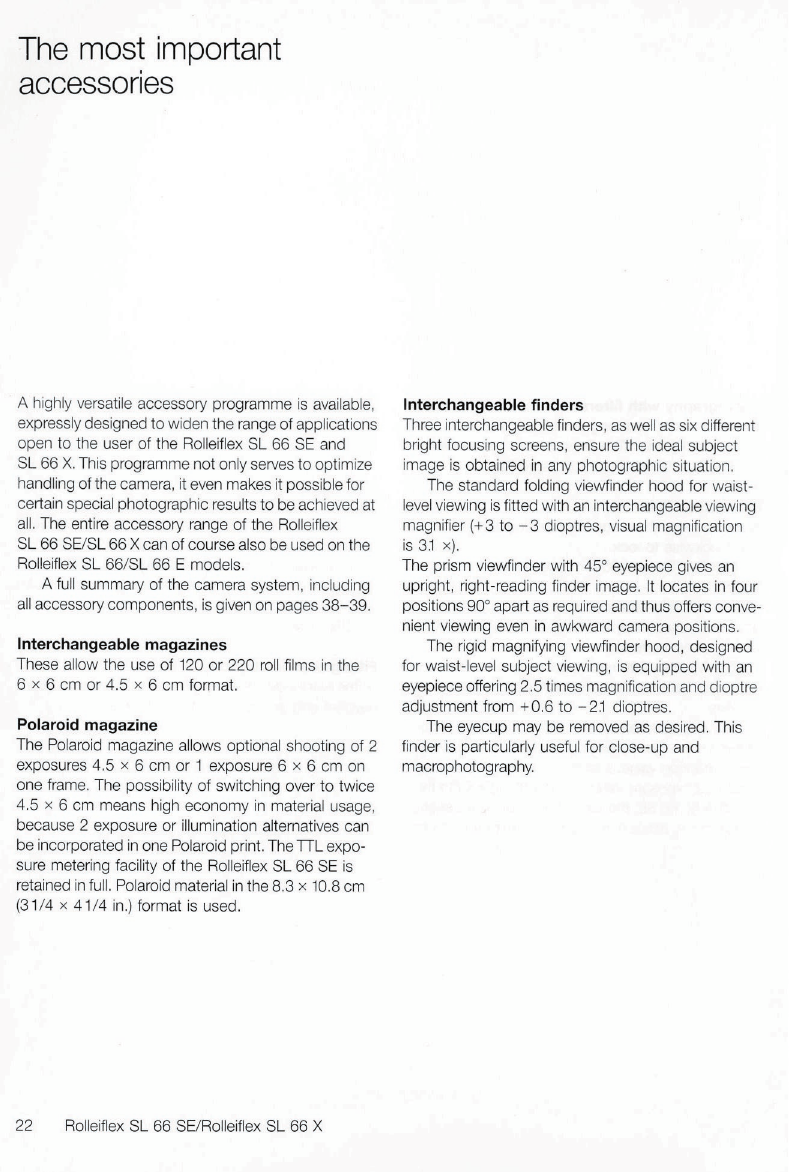 The most important accessories

A highly versatile accessory programme is available, expressly designed to widen the range of applications open to the user of the Rolleiflex SL 66 SE and SL 66 X. This programme not only serves to optimize handling of the camera, it even makes it possible for certain special photographic results to be achieved at all. The entire accessory range of the Rolleiflex SL 66 SE/SL 66 X can of course also be used on the Rolleiflex SL 66/SL 66 E models.

A full summary of the camera system, including all accessory components, is given on pages 38–39.

Interchangeable magazines
These allow the use of 120 or 220 roll films in the 6 × 6 cm or 4.5 × 6 cm format.

Polaroid magazine
The Polaroid magazine allows optional shooting of 2 exposures 4.5 × 6 cm or 1 exposure 6 × 6 cm on one frame. The possibility of switching over to twice 4.5 × 6 cm means high economy in material usage, because 2 exposure or illumination alternatives can be incorporated in one Polaroid print. The TTL exposure metering facility of the Rolleiflex SL 66 SE is retained in full. Polaroid material in the 8.3 × 10.8 cm (3 1/4 × 4 1/4 in.) format is used.

Interchangeable finders
Three interchangeable finders, as well as six different bright focusing screens, ensure the ideal subject image is obtained in any photographic situation.

The standard folding viewfinder hood for waist-level viewing is fitted with an interchangeable viewing magnifier (+3 to −3 dioptres, visual magnification is 3.1 ×).
The prism viewfinder with 45° eyepiece gives an upright, right-reading finder image. It locates in four positions 90° apart as required and thus offers convenient viewing even in awkward camera positions.

The rigid magnifying viewfinder hood, designed for waist-level subject viewing, is equipped with an eyepiece offering 2.5 times magnification and dioptre adjustment from +0.6 to −2.1 dioptres.

The eyecup may be removed as desired. This finder is particularly useful for close-up and macrophotography.

22 Rolleiflex SL 66 SE/Rolleiflex SL 66 X